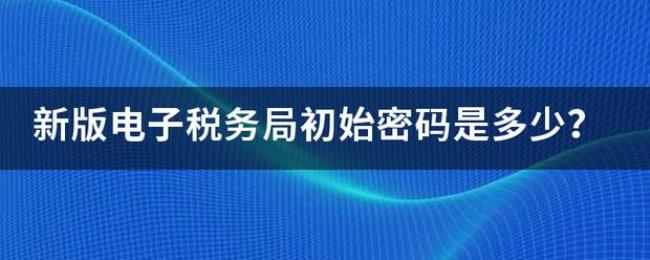 新版电子税务局初始密码是多少？